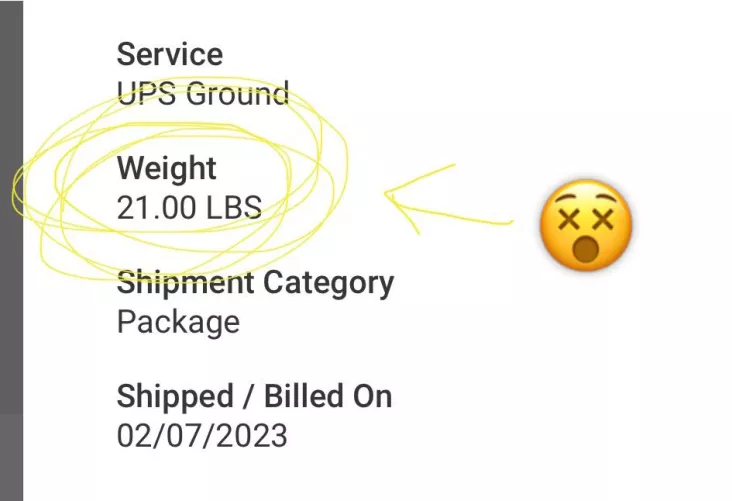 Service
UPS Ground

Weight
21.00 LBS

Shipment Category
Package

Shipped / Billed On
02/07/2023